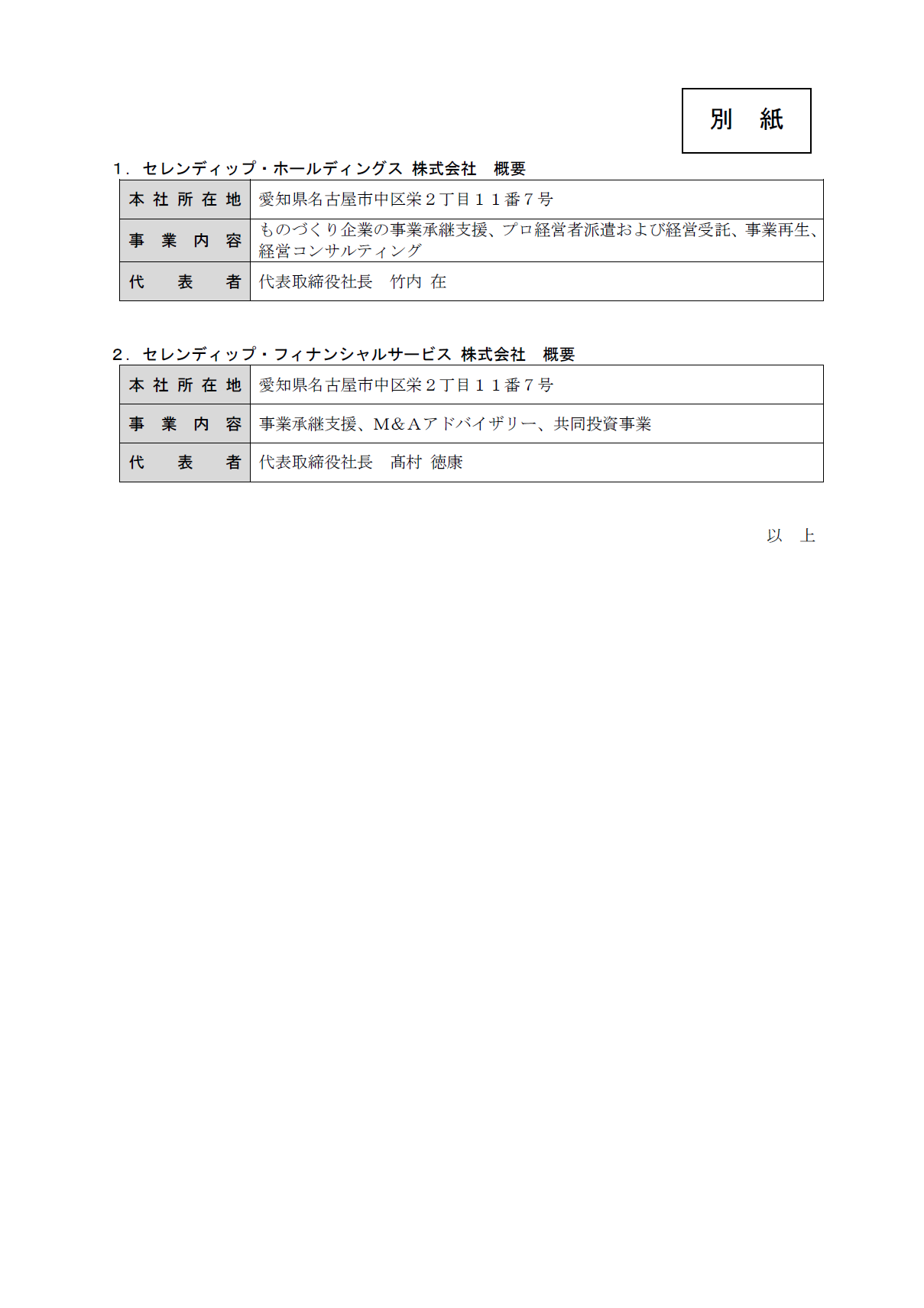 別　紙

1．セレンディップ・ホールディングス 株式会社　概要

| 本社所在地 | 愛知県名古屋市中区栄２丁目１１番７号 |
|---|---|
| 事業内容 | ものづくり企業の事業承継支援、プロ経営者派遣および経営受託、事業再生、経営コンサルティング |
| 代表者 | 代表取締役社長　竹内 在 |

2．セレンディップ・フィナンシャルサービス 株式会社　概要

| 本社所在地 | 愛知県名古屋市中区栄２丁目１１番７号 |
|---|---|
| 事業内容 | 事業承継支援、M＆Aアドバイザリー、共同投資事業 |
| 代表者 | 代表取締役社長　髙村 徳康 |

以　上